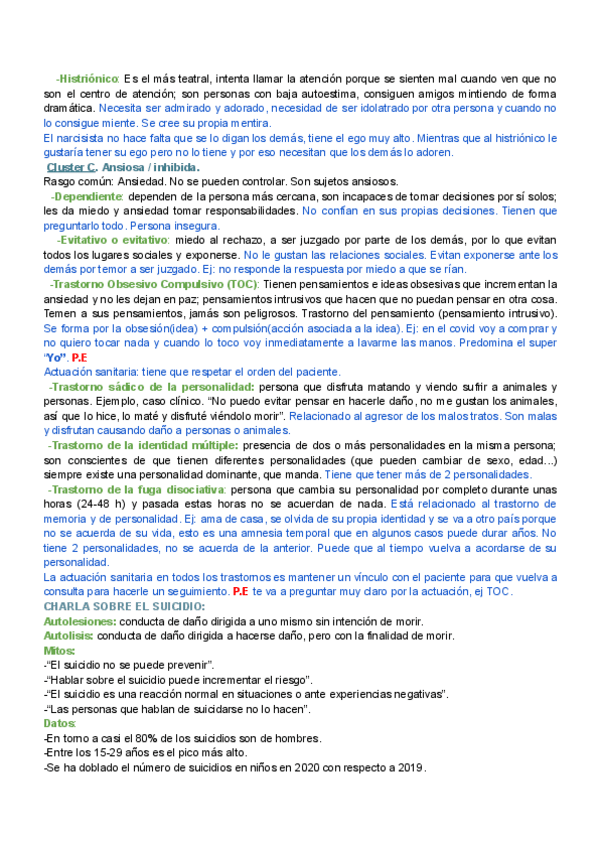 -Histriónico: Es el más teatral, intenta llamar la atención porque se sienten mal cuando ven que no son el centro de atención; son personas con baja autoestima, consiguen amigos mintiendo de forma dramática. Necesita ser admirado y adorado, necesidad de ser idolatrado por otra persona y cuando no lo consigue miente. Se cree su propia mentira.
El narcisista no hace falta que se lo digan los demás, tiene el ego muy alto. Mientras que al histriónico le gustaría tener su ego pero no lo tiene y por eso necesitan que los demás lo adoren.
Cluster C. Ansiosa / inhibida.
Rasgo común: Ansiedad. No se pueden controlar. Son sujetos ansiosos.
-Dependiente: dependen de la persona más cercana, son incapaces de tomar decisiones por sí solos; les da miedo y ansiedad tomar responsabilidades. No confían en sus propias decisiones. Tienen que preguntarlo todo. Persona insegura.
-Evitativo o evitativo: miedo al rechazo, a ser juzgado por parte de los demás, por lo que evitan todos los lugares sociales y exponerse. No le gustan las relaciones sociales. Evitan exponerse ante los demás por temor a ser juzgado. Ej: no responde la respuesta por miedo a que se rían.
-Trastorno Obsesivo Compulsivo (TOC): Tienen pensamientos e ideas obsesivas que incrementan la ansiedad y no les dejan en paz; pensamientos intrusivos que hacen que no puedan pensar en otra cosa. Temen a sus pensamientos, jamás son peligrosos. Trastorno del pensamiento (pensamiento intrusivo). Se forma por la obsesión(idea) + compulsión(acción asociada a la idea). Ej: en el covid voy a comprar y no quiero tocar nada y cuando lo toco voy inmediatamente a lavarme las manos. Predomina el super "Yo". P.E
Actuación sanitaria: tiene que respetar el orden del paciente.
-Trastorno sádico de la personalidad: persona que disfruta matando y viendo sufrir a animales y personas. Ejemplo, caso clínico. "No puedo evitar pensar en hacerle daño, no me gustan los animales, así que lo hice, lo maté y disfruté viéndolo morir". Relacionado al agresor de los malos tratos. Son malas y disfrutan causando daño a personas o animales.
-Trastorno de la identidad múltiple: presencia de dos o más personalidades en la misma persona; son conscientes de que tienen diferentes personalidades (que pueden cambiar de sexo, edad...) siempre existe una personalidad dominante, que manda. Tiene que tener más de 2 personalidades.
-Trastorno de la fuga disociativa: persona que cambia su personalidad por completo durante unas horas (24-48 h) y pasada estas horas no se acuerdan de nada. Está relacionado al trastorno de memoria y de personalidad. Ej: ama de casa, se olvida de su propia identidad y se va a otro país porque no se acuerda de su vida, esto es una amnesia temporal que en algunos casos puede durar años. No tiene 2 personalidades, no se acuerda de la anterior. Puede que al tiempo vuelva a acordarse de su personalidad.
La actuación sanitaria en todos los trastornos es mantener un vínculo con el paciente para que vuelva a consulta para hacerle un seguimiento. P.E te va a preguntar muy claro por la actuación, ej TOC.
CHARLA SOBRE EL SUICIDIO:
Autolesiones: conducta de daño dirigida a uno mismo sin intención de morir.
Autolisis: conducta de daño dirigida a hacerse daño, pero con la finalidad de morir.
Mitos:
-"El suicidio no se puede prevenir".
-"Hablar sobre el suicidio puede incrementar el riesgo".
-"El suicidio es una reacción normal en situaciones o ante experiencias negativas".
-"Las personas que hablan de suicidarse no lo hacen".
Datos:
-En torno a casi el 80% de los suicidios son de hombres.
-Entre los 15-29 años es el pico más alto.
-Se ha doblado el número de suicidios en niños en 2020 con respecto a 2019.